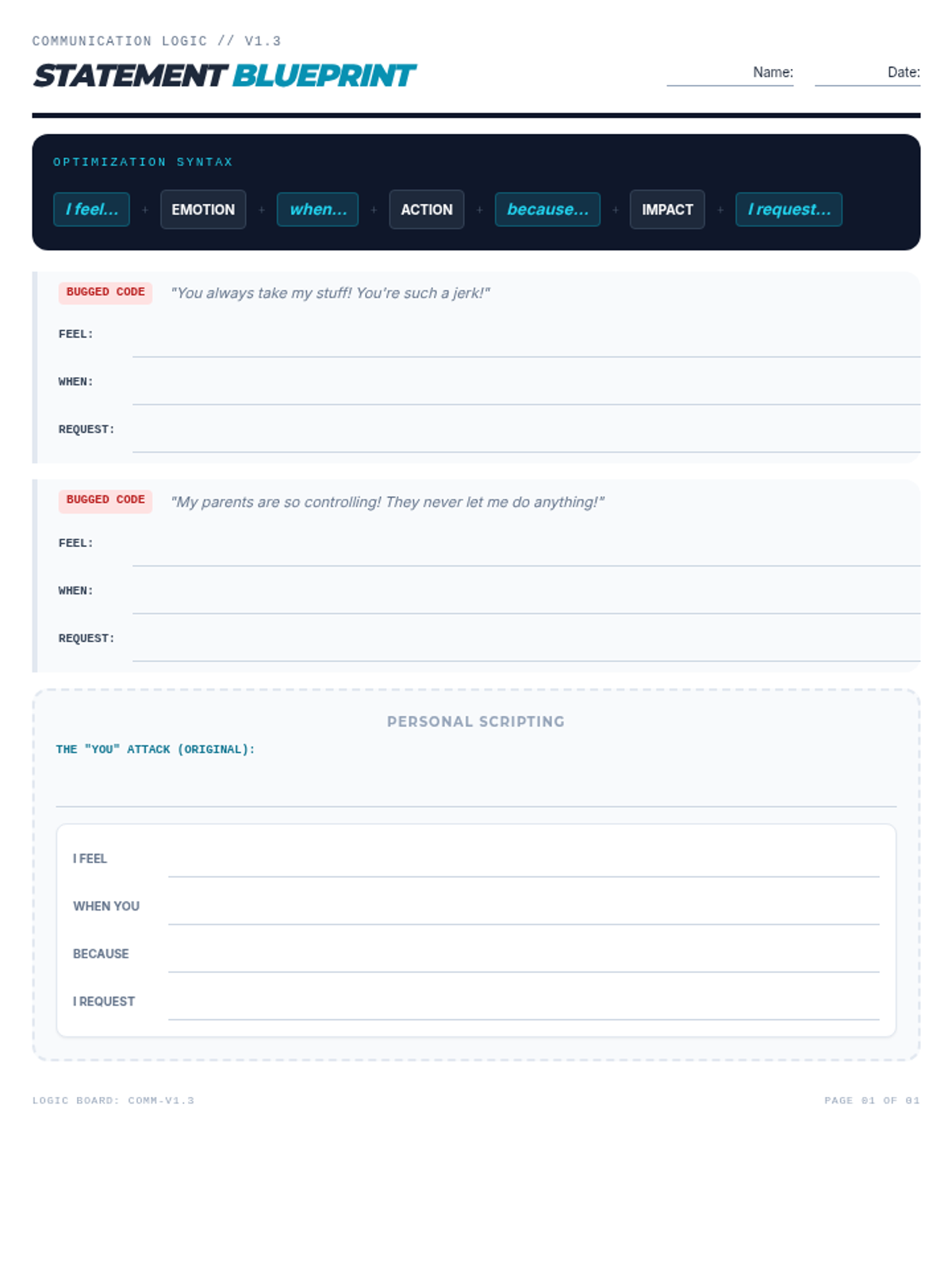 COMMUNICATION LOGIC // V1.3

STATEMENT BLUEPRINT

Name: Date:

OPTIMIZATION SYNTAX

I feel... + EMOTION + when... + ACTION + because... + IMPACT + I request...

BUGGED CODE "You always take my stuff! You're such a jerk!"

FEEL:

WHEN:

REQUEST:

BUGGED CODE "My parents are so controlling! They never let me do anything!"

FEEL:

WHEN:

REQUEST:

PERSONAL SCRIPTING

THE "YOU" ATTACK (ORIGINAL):

I FEEL

WHEN YOU

BECAUSE

I REQUEST

LOGIC BOARD: COMM-V1.3

PAGE 01 OF 01